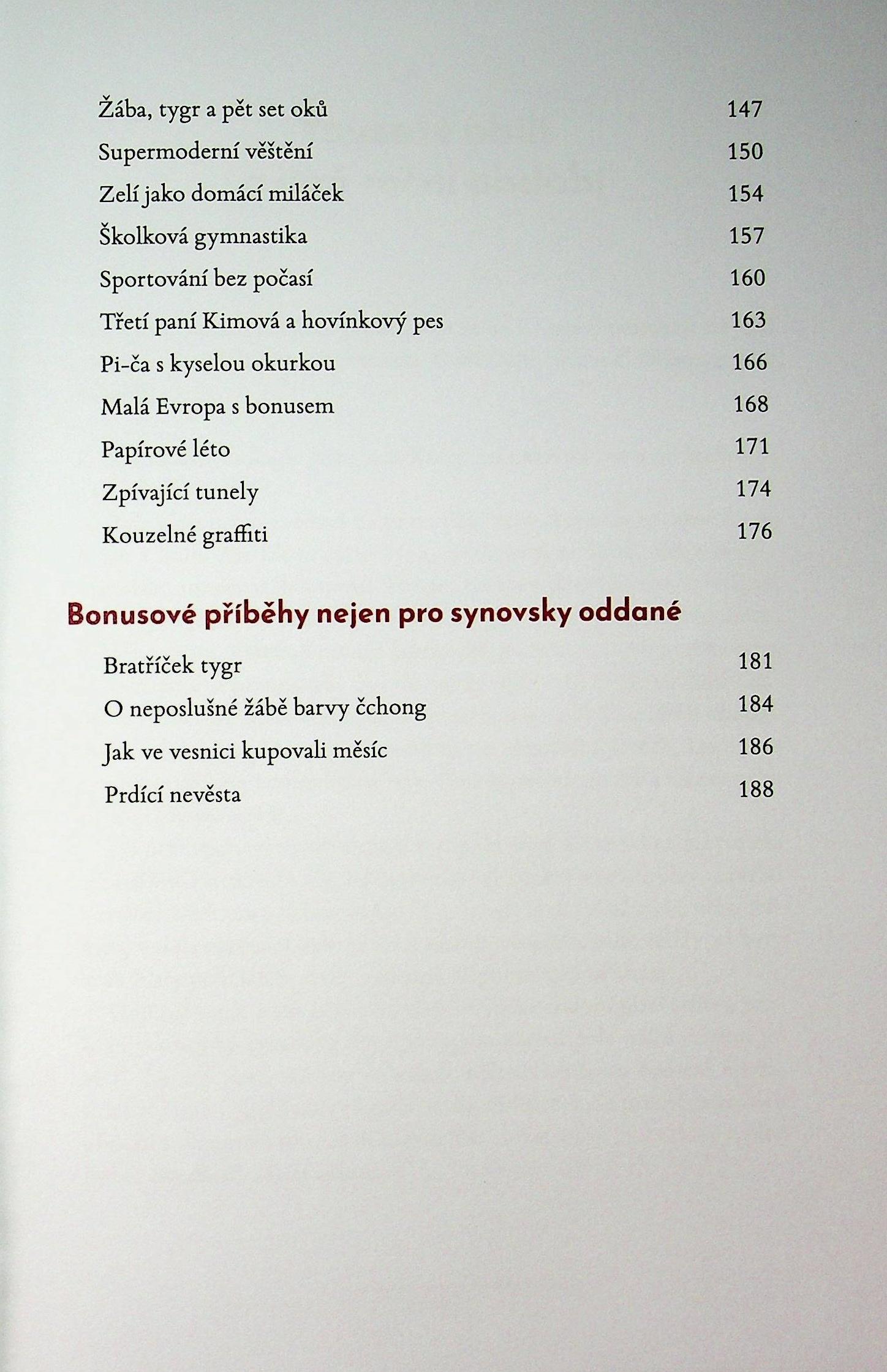 Žába, tygr a pět set oků 147

Supermoderní věštění 150

Zelí jako domácí miláček 154

Školková gymnastika 157

Sportování bez počasí 160

Třetí paní Kimová a hovínkový pes 163

Pi-ča s kyselou okurkou 166

Malá Evropa s bonusem 168

Papírové léto 171

Zpívající tunely 174

Kouzelné graffiti 176

Bonusové příběhy nejen pro synovsky oddané

Bratříček tygr 181

O neposlušné žábě barvy čchong 184

Jak ve vesnici kupovali měsíc 186

Prdící nevěsta 188